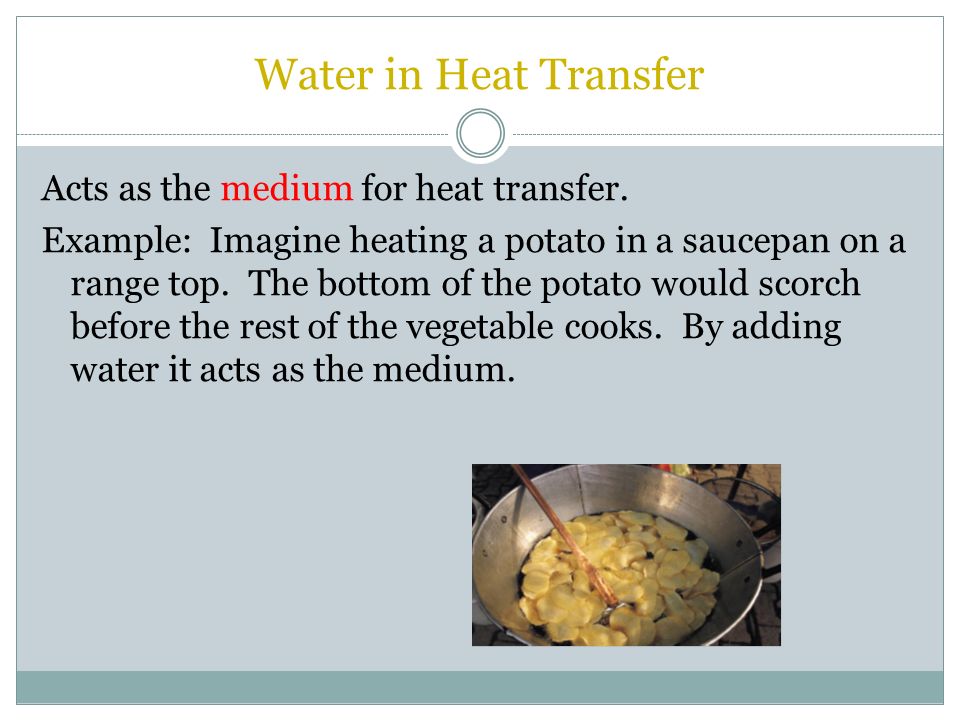 Water in Heat Transfer

Acts as the medium for heat transfer.

Example: Imagine heating a potato in a saucepan on a range top. The bottom of the potato would scorch before the rest of the vegetable cooks. By adding water it acts as the medium.